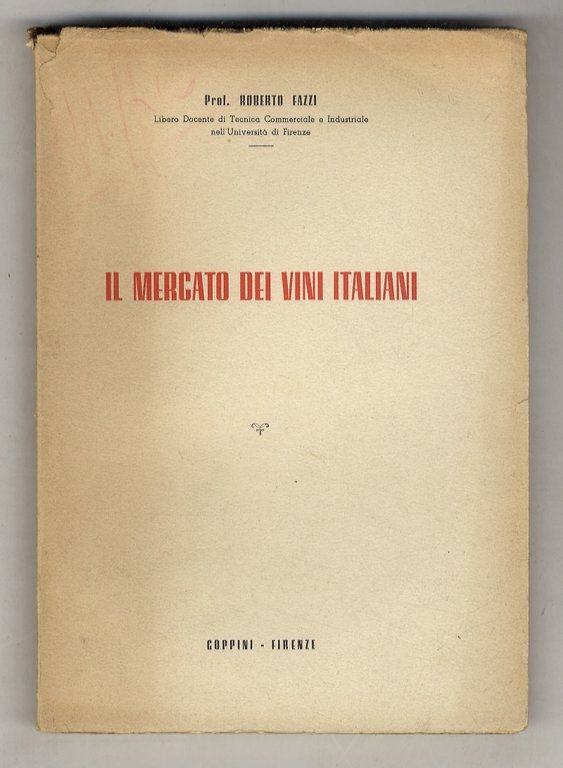 Prof. ROBERTO FAZZI
Libero Docente di Tecnica Commerciale e Industriale
nell'Università di Firenze

IL MERCATO DEI VINI ITALIANI

COPPINI - FIRENZE